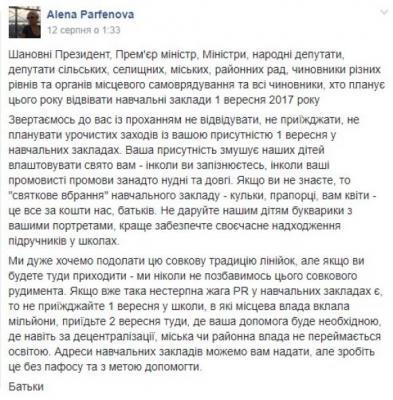 Alena Parfenova
12 серпня о 1:33

Шановні Президент, Прем'єр міністр, Міністри, народні депутати, депутати сільських, селищних, міських, районних рад, чиновники різних рівнів та органів місцевого самоврядування та всі чиновники, хто планує цього року відвівати навчальні заклади 1 вересня 2017 року

Звертаємось до вас із проханням не відвідувати, не приїжджати, не планувати урочистих заходів із вашою присутністю 1 вересня у навчальних закладах. Ваша присутність змушує наших дітей влаштовувати свято вам - інколи ви запізнюєтесь, інколи ваші промовисті промови занадто нудні та довгі. Якщо ви не знаєте, то "святкове вбрання" навчального закладу - кульки, прапорці, вам квіти - це все за кошти нас, батьків. Не даруйте нашим дітям букварики з вашими портретами, краще забезпечте своєчасне надходження підручників у школах.

Ми дуже хочемо подолати цю совкову традицію лінійок, але якщо ви будете туди приходити - ми ніколи не позбавимось цього совкового рудимента. Якщо вже така нестерпна жага PR у навчальних закладах є, то не приїжджайте 1 вересня у школи, в які місцева влада вклала мільйони, приїдьте 2 вересня туди, де ваша допомога буде необхідною, де навіть за децентралізації, міська чи районна влада не переймається освітою. Адреси навчальних закладів можемо вам надати, але зробіть це без пафосу та з метою допомогти.

Батьки